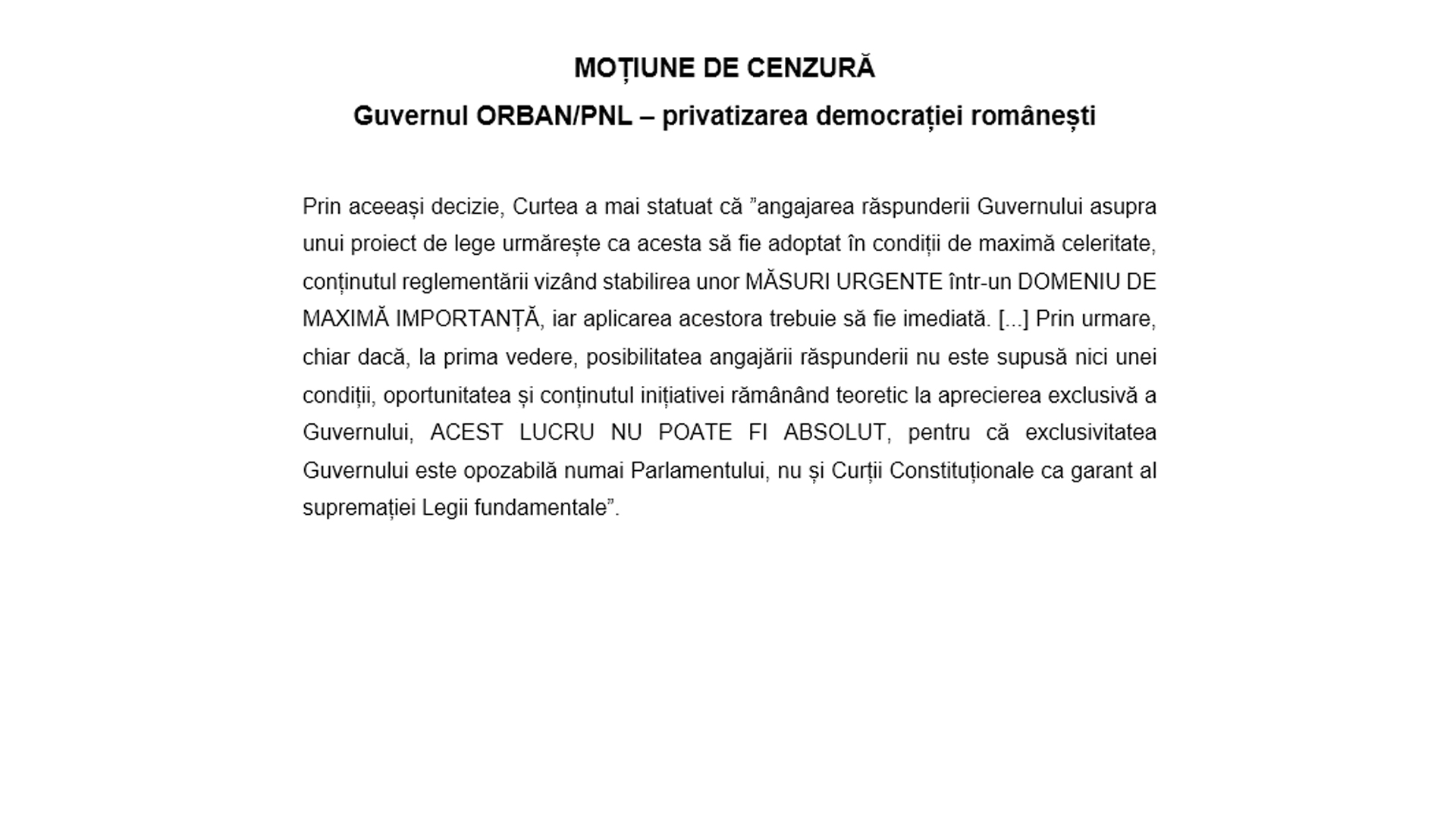 MOȚIUNE DE CENZURĂ
Guvernul ORBAN/PNL – privatizarea democrației românești

Prin aceeași decizie, Curtea a mai statuat că ”angajarea răspunderii Guvernului asupra unui proiect de lege urmărește ca acesta să fie adoptat în condiții de maximă celeritate, conținutul reglementării vizând stabilirea unor MĂSURI URGENTE într-un DOMENIU DE MAXIMĂ IMPORTANȚĂ, iar aplicarea acestora trebuie să fie imediată. [...] Prin urmare, chiar dacă, la prima vedere, posibilitatea angajării răspunderii nu este supusă nici unei condiții, oportunitatea și conținutul inițiativei rămânând teoretic la aprecierea exclusivă a Guvernului, ACEST LUCRU NU POATE FI ABSOLUT, pentru că exclusivitatea Guvernului este opozabilă numai Parlamentului, nu și Curții Constituționale ca garant al supremației Legii fundamentale”.